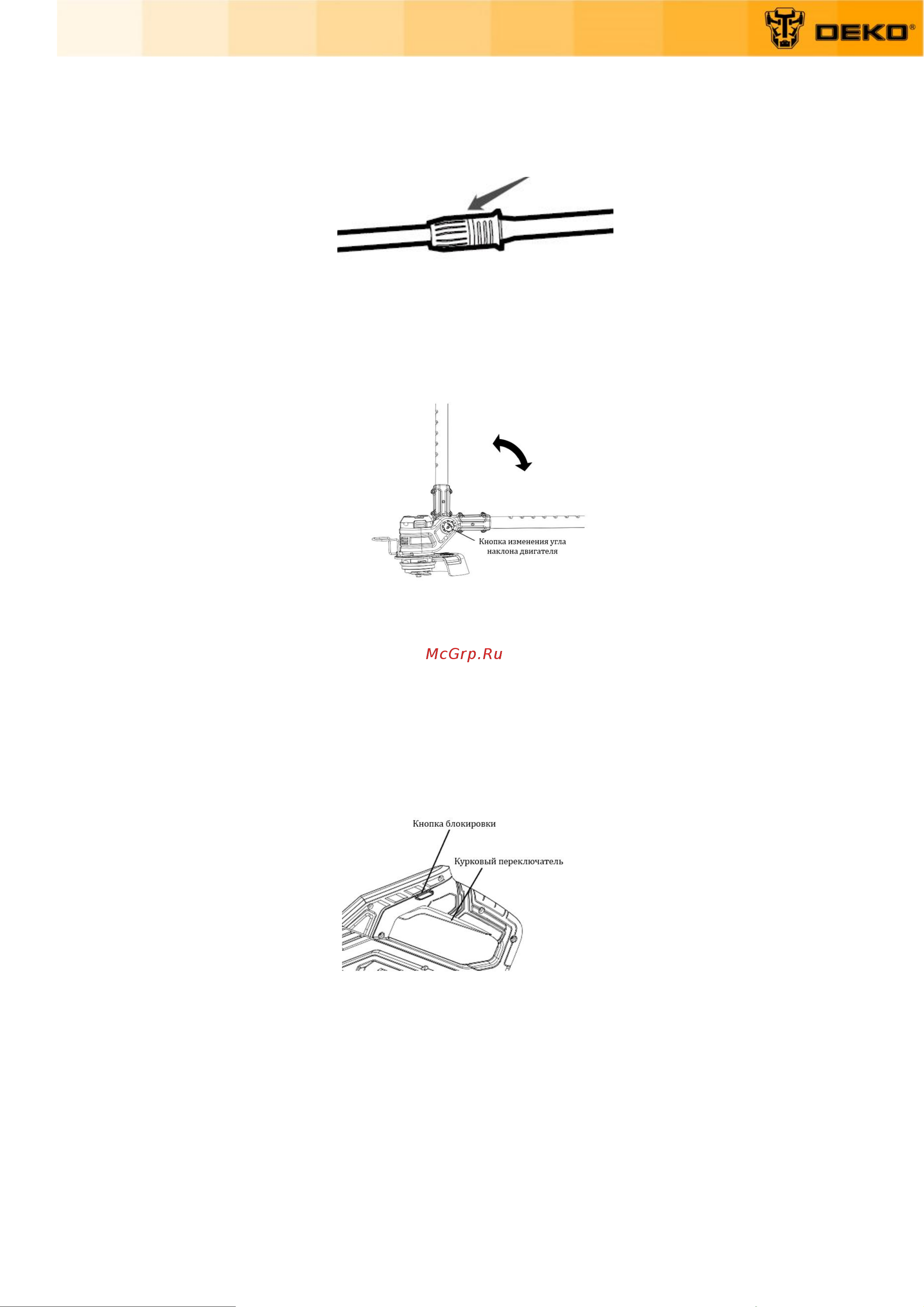 DEKO®

Кнопка изменения угла наклона двигателя

McGrp.Ru

Кнопка блокировки

Курковый переключатель